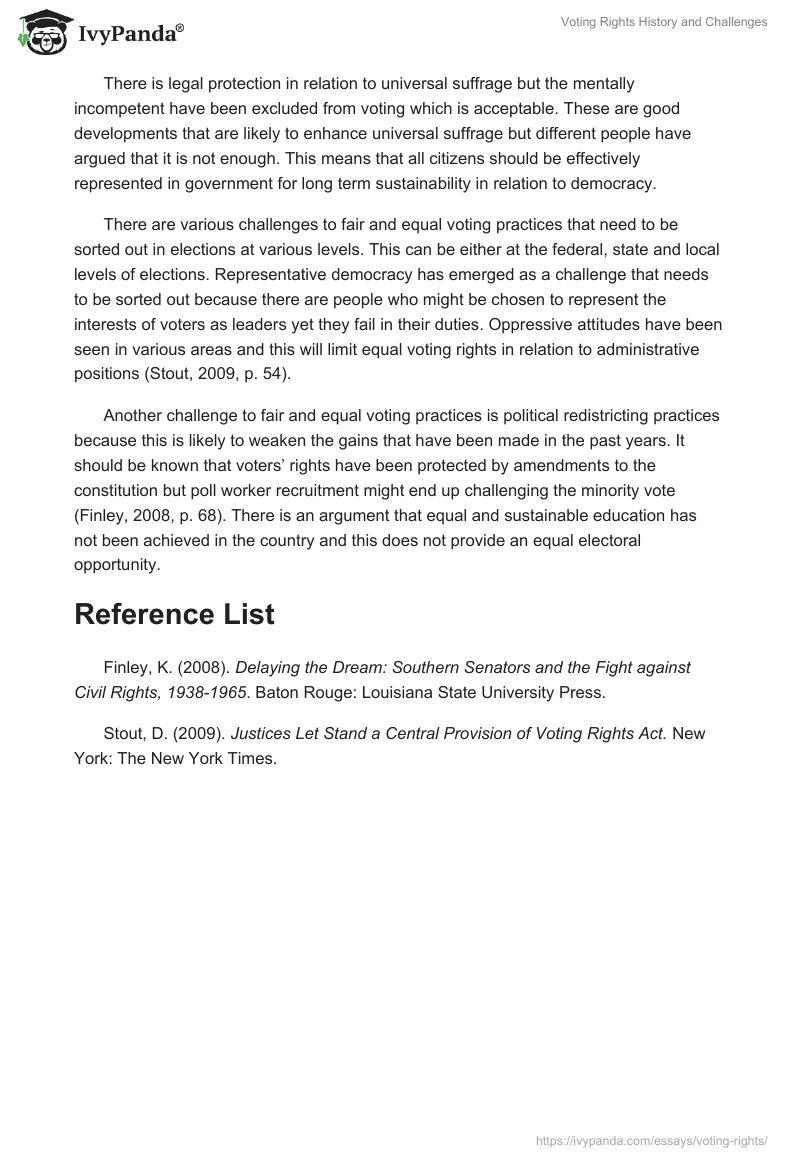 IvyPanda®

Voting Rights History and Challenges

There is legal protection in relation to universal suffrage but the mentally incompetent have been excluded from voting which is acceptable. These are good developments that are likely to enhance universal suffrage but different people have argued that it is not enough. This means that all citizens should be effectively represented in government for long term sustainability in relation to democracy.

There are various challenges to fair and equal voting practices that need to be sorted out in elections at various levels. This can be either at the federal, state and local levels of elections. Representative democracy has emerged as a challenge that needs to be sorted out because there are people who might be chosen to represent the interests of voters as leaders yet they fail in their duties. Oppressive attitudes have been seen in various areas and this will limit equal voting rights in relation to administrative positions (Stout, 2009, p. 54).

Another challenge to fair and equal voting practices is political redistricting practices because this is likely to weaken the gains that have been made in the past years. It should be known that voters' rights have been protected by amendments to the constitution but poll worker recruitment might end up challenging the minority vote (Finley, 2008, p. 68). There is an argument that equal and sustainable education has not been achieved in the country and this does not provide an equal electoral opportunity.

Reference List

Finley, K. (2008). Delaying the Dream: Southern Senators and the Fight against Civil Rights, 1938-1965. Baton Rouge: Louisiana State University Press.

Stout, D. (2009). Justices Let Stand a Central Provision of Voting Rights Act. New York: The New York Times.

https://ivypanda.com/essays/voting-rights/